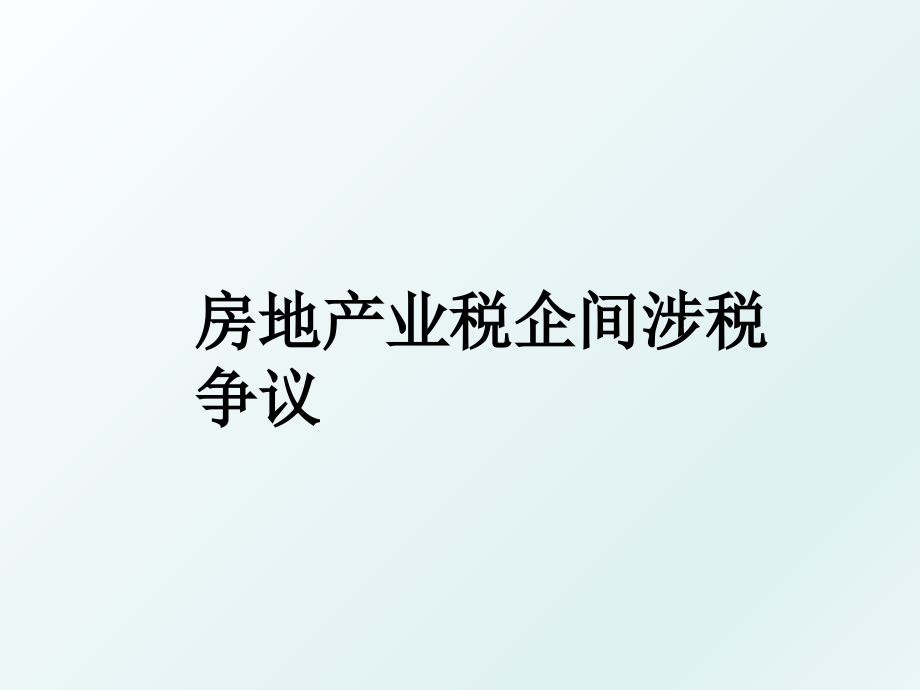 房地产业税企间涉税争议